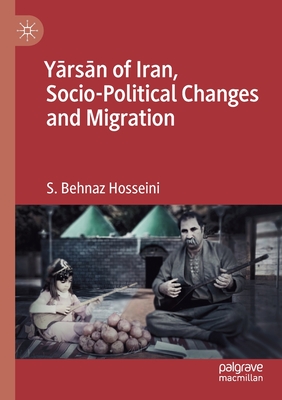 Yārsān of Iran, Socio-Political Changes and Migration

S. Behnaz Hosseini

palgrave macmillan